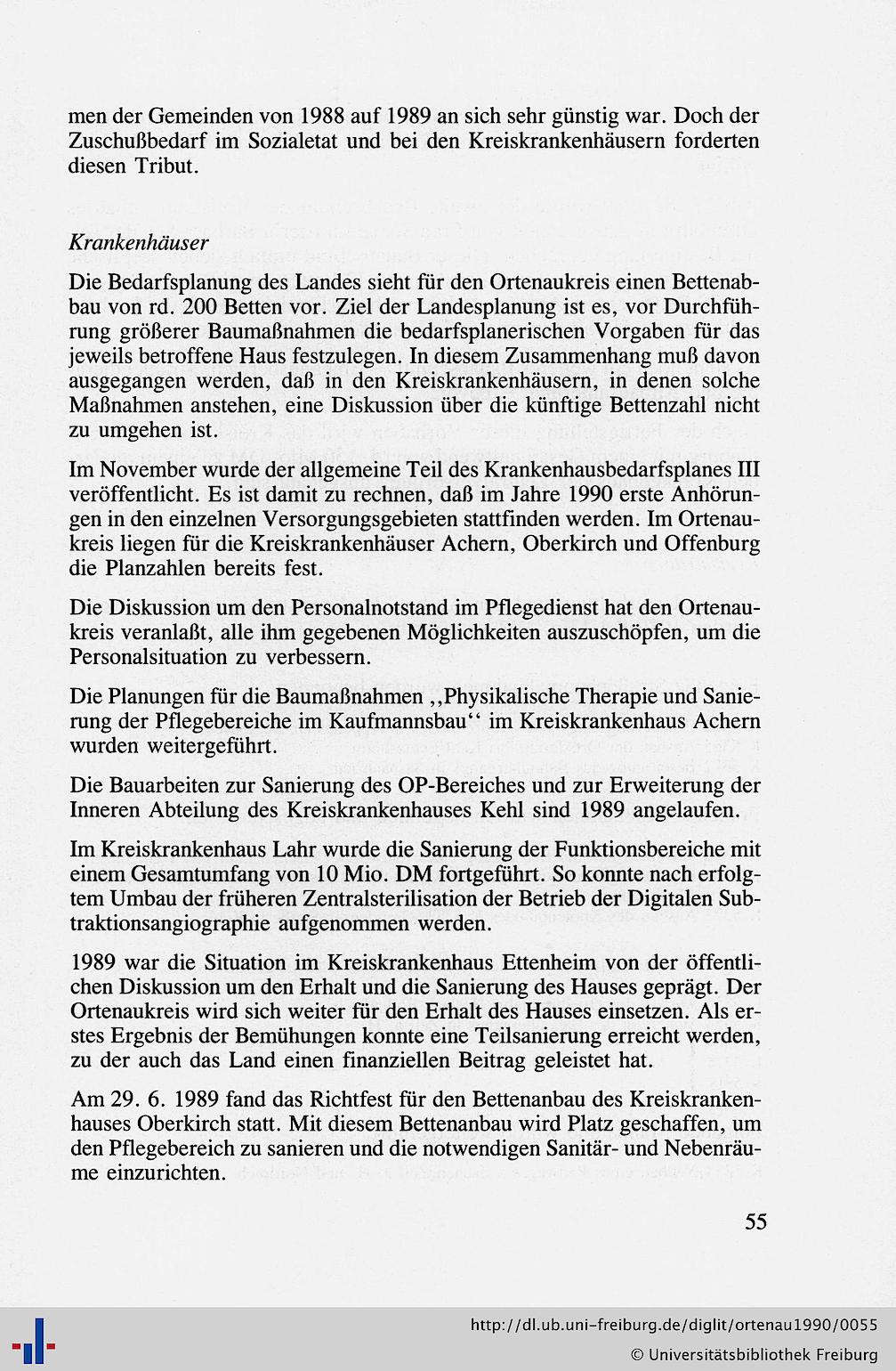 men der Gemeinden von 1988 auf 1989 an sich sehr günstig war. Doch der Zuschußbedarf im Sozialetat und bei den Kreiskrankenhäusern forderten diesen Tribut.

Krankenhäuser

Die Bedarfsplanung des Landes sieht für den Ortenaukreis einen Bettenabbau von rd. 200 Betten vor. Ziel der Landesplanung ist es, vor Durchführung größerer Baumaßnahmen die bedarfsplanerischen Vorgaben für das jeweils betroffene Haus festzulegen. In diesem Zusammenhang muß davon ausgegangen werden, daß in den Kreiskrankenhäusern, in denen solche Maßnahmen anstehen, eine Diskussion über die künftige Bettenzahl nicht zu umgehen ist.

Im November wurde der allgemeine Teil des Krankenhausbedarfsplanes III veröffentlicht. Es ist damit zu rechnen, daß im Jahre 1990 erste Anhörungen in den einzelnen Versorgungsgebieten stattfinden werden. Im Ortenaukreis liegen für die Kreiskrankenhäuser Achern, Oberkirch und Offenburg die Planzahlen bereits fest.

Die Diskussion um den Personalnotstand im Pflegedienst hat den Ortenaukreis veranlaßt, alle ihm gegebenen Möglichkeiten auszuschöpfen, um die Personalsituation zu verbessern.

Die Planungen für die Baumaßnahmen ,,Physikalische Therapie und Sanierung der Pflegebereiche im Kaufmannsbau'' im Kreiskrankenhaus Achern wurden weitergeführt.

Die Bauarbeiten zur Sanierung des OP-Bereiches und zur Erweiterung der Inneren Abteilung des Kreiskrankenhauses Kehl sind 1989 angelaufen.

Im Kreiskrankenhaus Lahr wurde die Sanierung der Funktionsbereiche mit einem Gesamtumfang von 10 Mio. DM fortgeführt. So konnte nach erfolgtem Umbau der früheren Zentralsterilisation der Betrieb der Digitalen Subtraktionsangiographie aufgenommen werden.

1989 war die Situation im Kreiskrankenhaus Ettenheim von der öffentlichen Diskussion um den Erhalt und die Sanierung des Hauses geprägt. Der Ortenaukreis wird sich weiter für den Erhalt des Hauses einsetzen. Als erstes Ergebnis der Bemühungen konnte eine Teilsanierung erreicht werden, zu der auch das Land einen finanziellen Beitrag geleistet hat.

Am 29. 6. 1989 fand das Richtfest für den Bettenanbau des Kreiskrankenhauses Oberkirch statt. Mit diesem Bettenanbau wird Platz geschaffen, um den Pflegebereich zu sanieren und die notwendigen Sanitär- und Nebenräume einzurichten.

55

http://dl.ub.uni-freiburg.de/diglit/ortenau1990/0055
© Universitätsbibliothek Freiburg